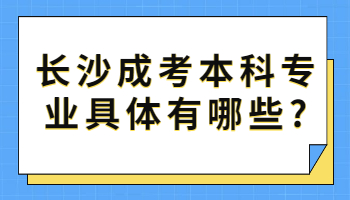 长沙成考本科专业具体有哪些?